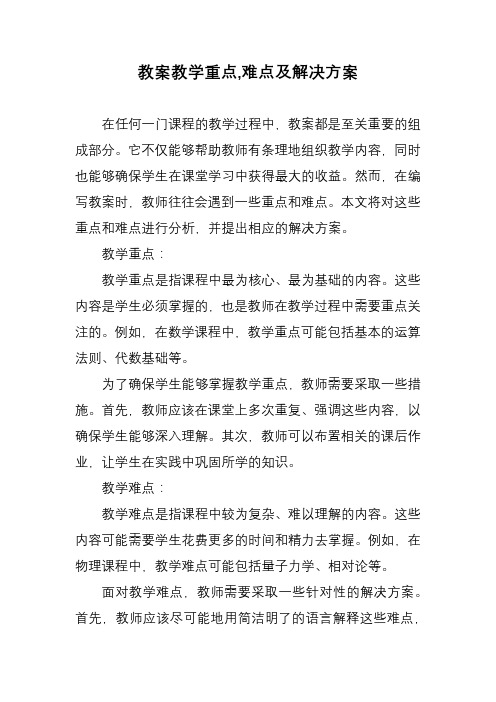 教案教学重点,难点及解决方案

在任何一门课程的教学过程中，教案都是至关重要的组成部分。它不仅能够帮助教师有条理地组织教学内容，同时也能够确保学生在课堂学习中获得最大的收益。然而，在编写教案时，教师往往会遇到一些重点和难点。本文将对这些重点和难点进行分析，并提出相应的解决方案。

教学重点：

教学重点是指课程中最为核心、最为基础的内容。这些内容是学生必须掌握的，也是教师在教学过程中需要重点关注的。例如，在数学课程中，教学重点可能包括基本的运算法则、代数基础等。

为了确保学生能够掌握教学重点，教师需要采取一些措施。首先，教师应该在课堂上多次重复、强调这些内容，以确保学生能够深入理解。其次，教师可以布置相关的课后作业，让学生在实践中巩固所学的知识。

教学难点：

教学难点是指课程中较为复杂、难以理解的内容。这些内容可能需要学生花费更多的时间和精力去掌握。例如，在物理课程中，教学难点可能包括量子力学、相对论等。

面对教学难点，教师需要采取一些针对性的解决方案。首先，教师应该尽可能地用简洁明了的语言解释这些难点，